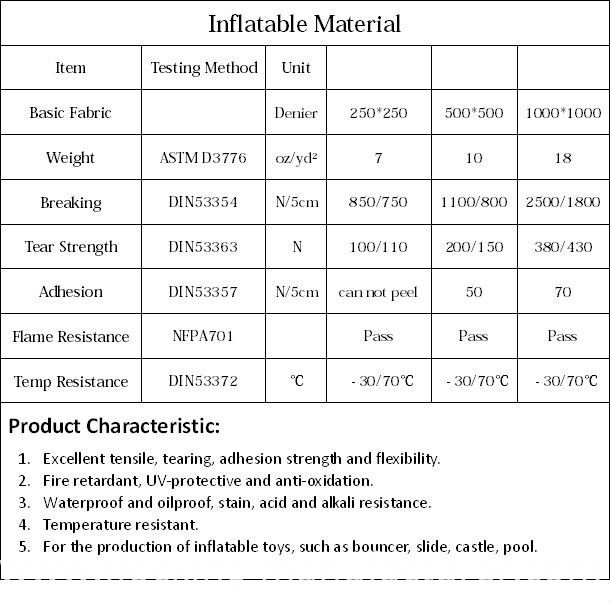 Inflatable Material

| Item | Testing Method | Unit | | | |
|---|---|---|---|---|---|
| Basic Fabric | | Denier | 250*250 | 500*500 | 1000*1000 |
| Weight | ASTM D3776 | oz/yd² | 7 | 10 | 18 |
| Breaking | DIN53354 | N/5cm | 850/750 | 1100/800 | 2500/1800 |
| Tear Strength | DIN53363 | N | 100/110 | 200/150 | 380/430 |
| Adhesion | DIN53357 | N/5cm | can not peel | 50 | 70 |
| Flame Resistance | NFPA701 | | Pass | Pass | Pass |
| Temp Resistance | DIN53372 | ℃ | - 30/70℃ | - 30/70℃ | - 30/70℃ |

Product Characteristic:

1. Excellent tensile, tearing, adhesion strength and flexibility.
2. Fire retardant, UV-protective and anti-oxidation.
3. Waterproof and oilproof, stain, acid and alkali resistance.
4. Temperature resistant.
5. For the production of inflatable toys, such as bouncer, slide, castle, pool.